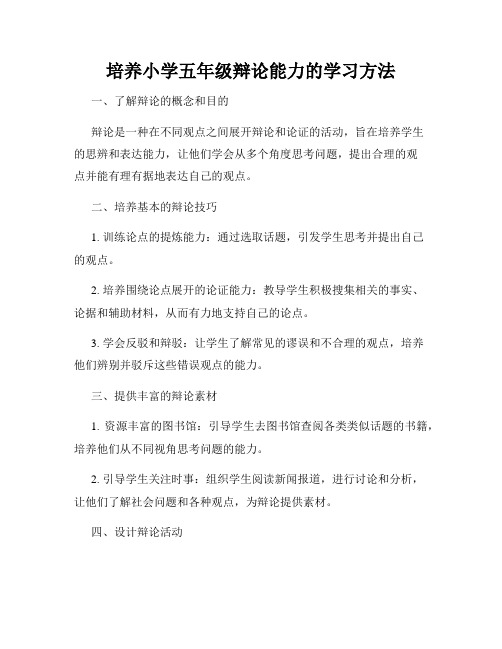 培养小学五年级辩论能力的学习方法

一、了解辩论的概念和目的

辩论是一种在不同观点之间展开辩论和论证的活动，旨在培养学生的思辨和表达能力，让他们学会从多个角度思考问题，提出合理的观点并能有理有据地表达自己的观点。

二、培养基本的辩论技巧

1. 训练论点的提炼能力：通过选取话题，引发学生思考并提出自己的观点。

2. 培养围绕论点展开的论证能力：教导学生积极搜集相关的事实、论据和辅助材料，从而有力地支持自己的论点。

3. 学会反驳和辩驳：让学生了解常见的谬误和不合理的观点，培养他们辨别并驳斥这些错误观点的能力。

三、提供丰富的辩论素材

1. 资源丰富的图书馆：引导学生去图书馆查阅各类类似话题的书籍，培养他们从不同视角思考问题的能力。

2. 引导学生关注时事：组织学生阅读新闻报道，进行讨论和分析，让他们了解社会问题和各种观点，为辩论提供素材。

四、设计辩论活动